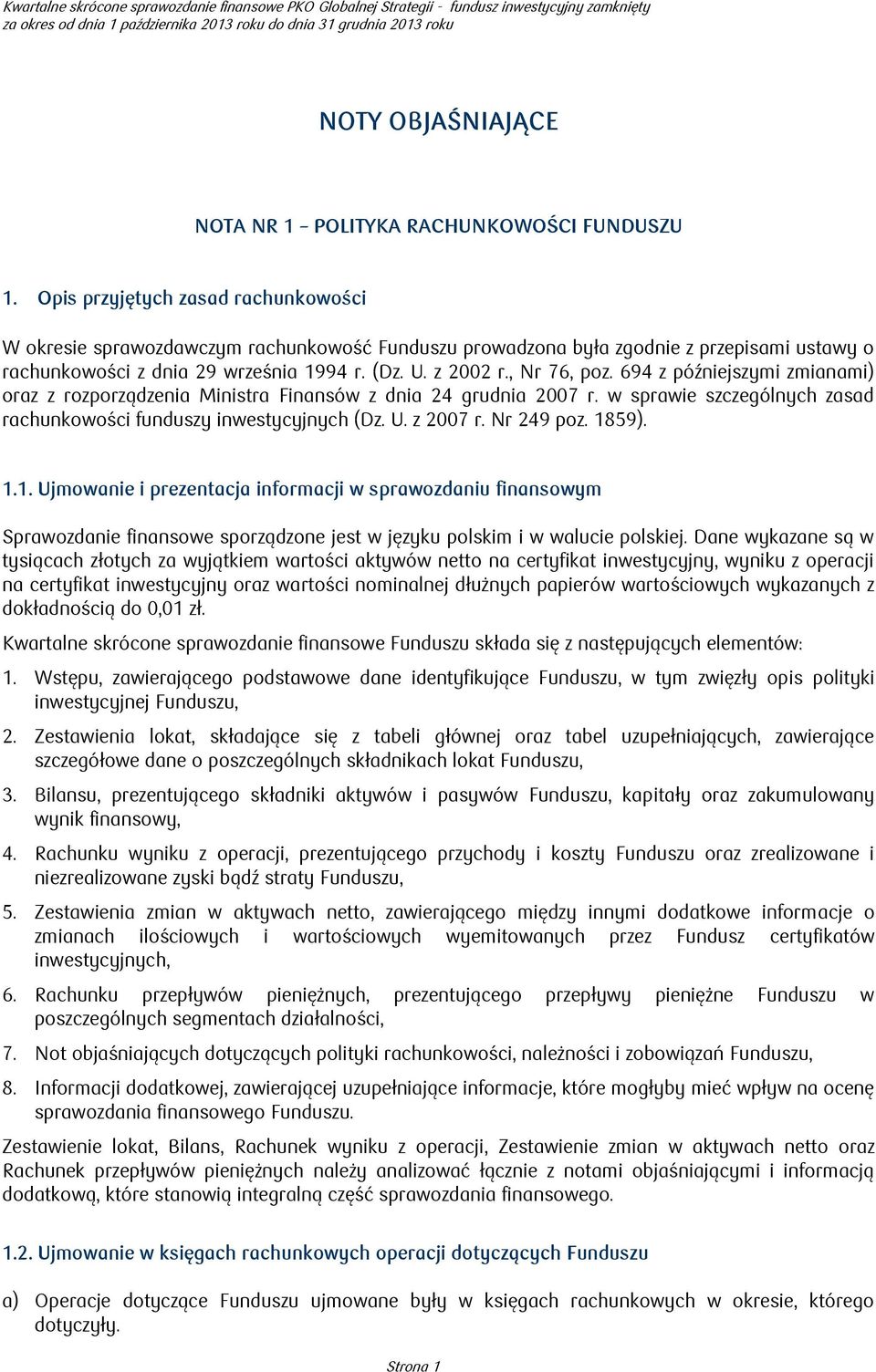 Kwartalne skrócone sprawozdanie finansowe PKO Globalnej Strategii - fundusz inwestycyjny zamknięty
za okres od dnia 1 października 2013 roku do dnia 31 grudnia 2013 roku

NOTY OBJAŚNIAJĄCE

NOTA NR 1 – POLITYKA RACHUNKOWOŚCI FUNDUSZU

1. Opis przyjętych zasad rachunkowości

W okresie sprawozdawczym rachunkowość Funduszu prowadzona była zgodnie z przepisami ustawy o rachunkowości z dnia 29 września 1994 r. (Dz. U. z 2002 r., Nr 76, poz. 694 z późniejszymi zmianami) oraz z rozporządzenia Ministra Finansów z dnia 24 grudnia 2007 r. w sprawie szczególnych zasad rachunkowości funduszy inwestycyjnych (Dz. U. z 2007 r. Nr 249 poz. 1859).

1.1. Ujmowanie i prezentacja informacji w sprawozdaniu finansowym

Sprawozdanie finansowe sporządzone jest w języku polskim i w walucie polskiej. Dane wykazane są w tysiącach złotych za wyjątkiem wartości aktywów netto na certyfikat inwestycyjny, wyniku z operacji na certyfikat inwestycyjny oraz wartości nominalnej dłużnych papierów wartościowych wykazanych z dokładnością do 0,01 zł.

Kwartalne skrócone sprawozdanie finansowe Funduszu składa się z następujących elementów:

1. Wstępu, zawierającego podstawowe dane identyfikujące Funduszu, w tym zwięzły opis polityki inwestycyjnej Funduszu,

2. Zestawienia lokat, składające się z tabeli głównej oraz tabel uzupełniających, zawierające szczegółowe dane o poszczególnych składnikach lokat Funduszu,

3. Bilansu, prezentującego składniki aktywów i pasywów Funduszu, kapitały oraz zakumulowany wynik finansowy,

4. Rachunku wyniku z operacji, prezentującego przychody i koszty Funduszu oraz zrealizowane i niezrealizowane zyski bądź straty Funduszu,

5. Zestawienia zmian w aktywach netto, zawierającego między innymi dodatkowe informacje o zmianach ilościowych i wartościowych wyemitowanych przez Fundusz certyfikatów inwestycyjnych,

6. Rachunku przepływów pieniężnych, prezentującego przepływy pieniężne Funduszu w poszczególnych segmentach działalności,

7. Not objaśniających dotyczących polityki rachunkowości, należności i zobowiązań Funduszu,

8. Informacji dodatkowej, zawierającej uzupełniające informacje, które mogłyby mieć wpływ na ocenę sprawozdania finansowego Funduszu.

Zestawienie lokat, Bilans, Rachunek wyniku z operacji, Zestawienie zmian w aktywach netto oraz Rachunek przepływów pieniężnych należy analizować łącznie z notami objaśniającymi i informacją dodatkową, które stanowią integralną część sprawozdania finansowego.

1.2. Ujmowanie w księgach rachunkowych operacji dotyczących Funduszu

a) Operacje dotyczące Funduszu ujmowane były w księgach rachunkowych w okresie, którego dotyczyły.

Strona 1